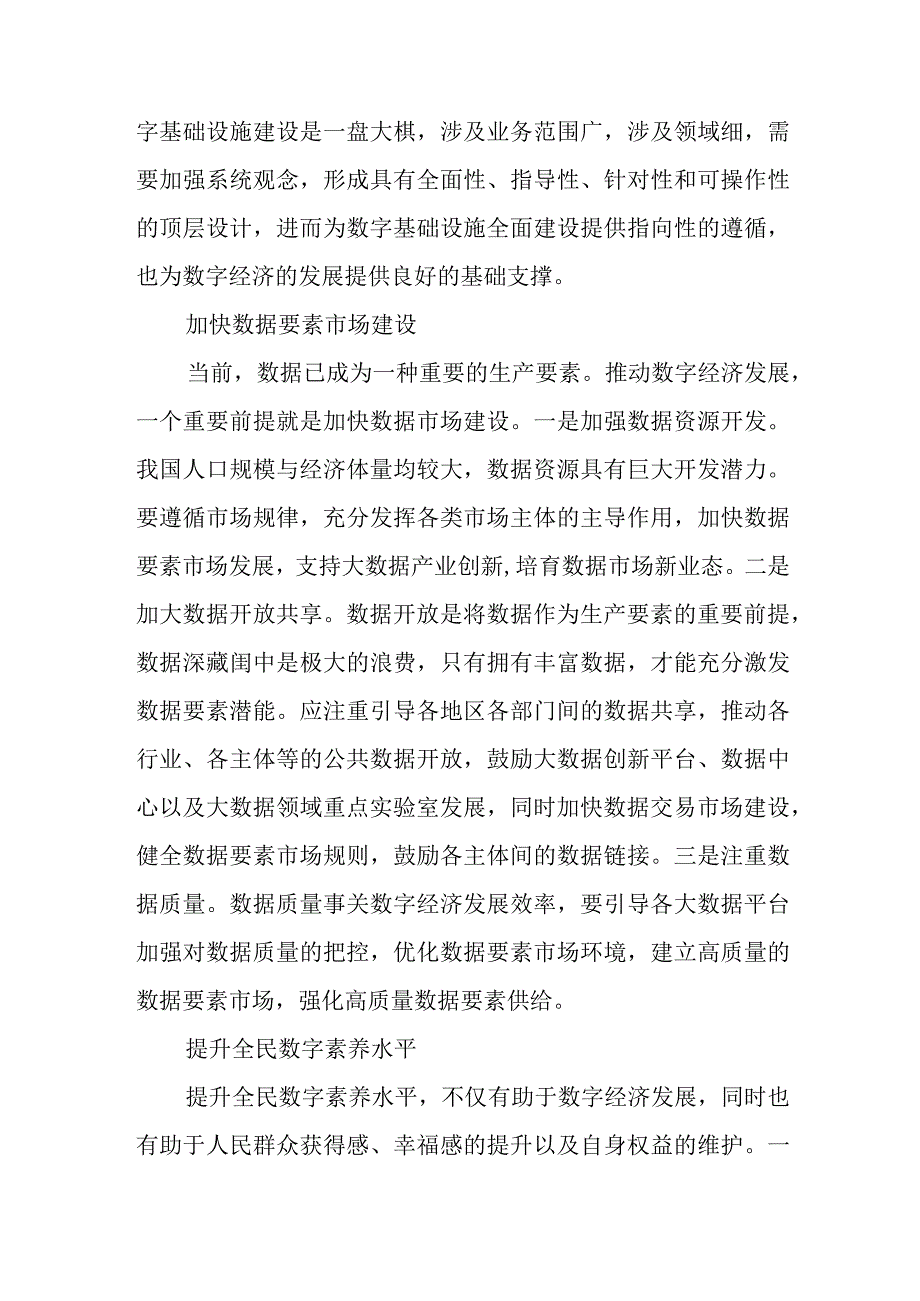 字基础设施建设是一盘大棋，涉及业务范围广，涉及领域细，需要加强系统观念，形成具有全面性、指导性、针对性和可操作性的顶层设计，进而为数字基础设施全面建设提供指向性的遵循，也为数字经济的发展提供良好的基础支撑。

加快数据要素市场建设

当前，数据已成为一种重要的生产要素。推动数字经济发展，一个重要前提就是加快数据市场建设。一是加强数据资源开发。我国人口规模与经济体量均较大，数据资源具有巨大开发潜力。要遵循市场规律，充分发挥各类市场主体的主导作用，加快数据要素市场发展，支持大数据产业创新,培育数据市场新业态。二是加大数据开放共享。数据开放是将数据作为生产要素的重要前提，数据深藏闺中是极大的浪费，只有拥有丰富数据，才能充分激发数据要素潜能。应注重引导各地区各部门间的数据共享，推动各行业、各主体等的公共数据开放，鼓励大数据创新平台、数据中心以及大数据领域重点实验室发展，同时加快数据交易市场建设，健全数据要素市场规则，鼓励各主体间的数据链接。三是注重数据质量。数据质量事关数字经济发展效率，要引导各大数据平台加强对数据质量的把控，优化数据要素市场环境，建立高质量的数据要素市场，强化高质量数据要素供给。

提升全民数字素养水平

提升全民数字素养水平，不仅有助于数字经济发展，同时也有助于人民群众获得感、幸福感的提升以及自身权益的维护。一